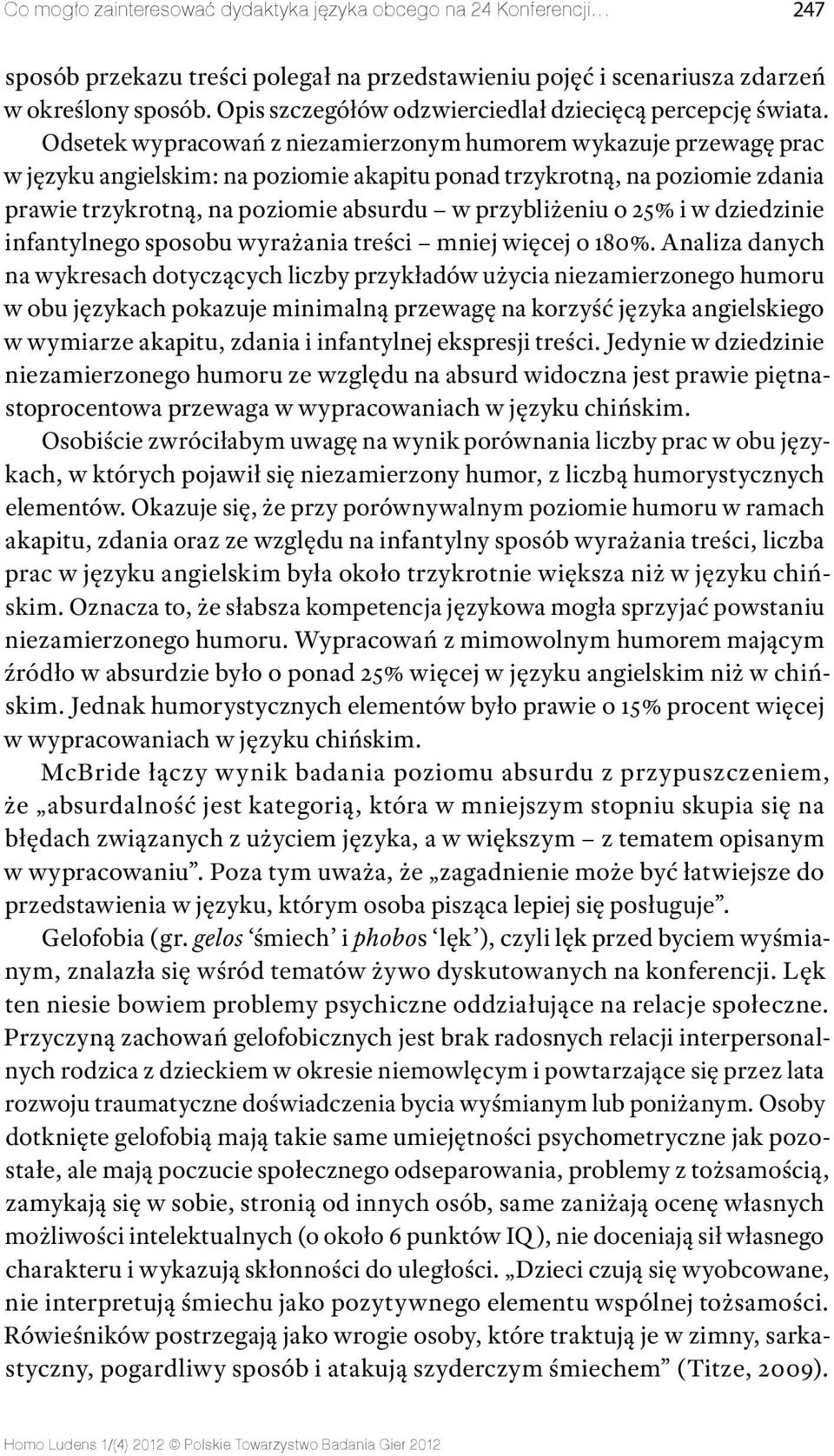 Co mogło zainteresować dydaktyka języka obcego na 24 Konferencji... 247

sposób przekazu treści polegał na przedstawieniu pojęć i scenariusza zdarzeń w określony sposób. Opis szczegółów odzwierciedlał dziecięcą percepcję świata. Odsetek wypracowań z niezamierzonym humorem wykazuje przewagę prac w języku angielskim: na poziomie akapitu ponad trzykrotną, na poziomie zdania prawie trzykrotną, na poziomie absurdu – w przybliżeniu o 25% i w dziedzinie infantylnego sposobu wyrażania treści – mniej więcej o 180%. Analiza danych na wykresach dotyczących liczby przykładów użycia niezamierzonego humoru w obu językach pokazuje minimalną przewagę na korzyść języka angielskiego w wymiarze akapitu, zdania i infantylnej ekspresji treści. Jedynie w dziedzinie niezamierzonego humoru ze względu na absurd widoczna jest prawie piętnastoprocentowa przewaga w wypracowaniach w języku chińskim.

Osobiście zwróciłabym uwagę na wynik porównania liczby prac w obu językach, w których pojawił się niezamierzony humor, z liczbą humorystycznych elementów. Okazuje się, że przy porównywalnym poziomie humoru w ramach akapitu, zdania oraz ze względu na infantylny sposób wyrażania treści, liczba prac w języku angielskim była około trzykrotnie większa niż w języku chińskim. Oznacza to, że słabsza kompetencja językowa mogła sprzyjać powstaniu niezamierzonego humoru. Wypracowań z mimowolnym humorem mającym źródło w absurdzie było o ponad 25% więcej w języku angielskim niż w chińskim. Jednak humorystycznych elementów było prawie o 15% procent więcej w wypracowaniach w języku chińskim.

McBride łączy wynik badania poziomu absurdu z przypuszczeniem, że „absurdalność jest kategorią, która w mniejszym stopniu skupia się na błędach związanych z użyciem języka, a w większym – z tematem opisanym w wypracowaniu”. Poza tym uważa, że „zagadnienie może być łatwiejsze do przedstawienia w języku, którym osoba pisząca lepiej się posługuje”.

Gelofobia (gr. gelos ‘śmiech’ i phobos ‘lęk’), czyli lęk przed byciem wyśmianym, znalazła się wśród tematów żywo dyskutowanych na konferencji. Lęk ten niesie bowiem problemy psychiczne oddziałujące na relacje społeczne. Przyczyną zachowań gelofobicznych jest brak radosnych relacji interpersonalnych rodzica z dzieckiem w okresie niemowlęcym i powtarzające się przez lata rozwoju traumatyczne doświadczenia bycia wyśmianym lub poniżanym. Osoby dotknięte gelofobią mają takie same umiejętności psychometryczne jak pozostałe, ale mają poczucie społecznego odseparowania, problemy z tożsamością, zamykają się w sobie, stronią od innych osób, same zaniżają ocenę własnych możliwości intelektualnych (o około 6 punktów IQ), nie doceniają sił własnego charakteru i wykazują skłonności do uległości. „Dzieci czują się wyobcowane, nie interpretują śmiechu jako pozytywnego elementu wspólnej tożsamości. Rówieśników postrzegają jako wrogie osoby, które traktują je w zimny, sarkastyczny, pogardliwy sposób i atakują szyderczym śmiechem” (Titze, 2009).

Homo Ludens 1/(4) 2012 © Polskie Towarzystwo Badania Gier 2012